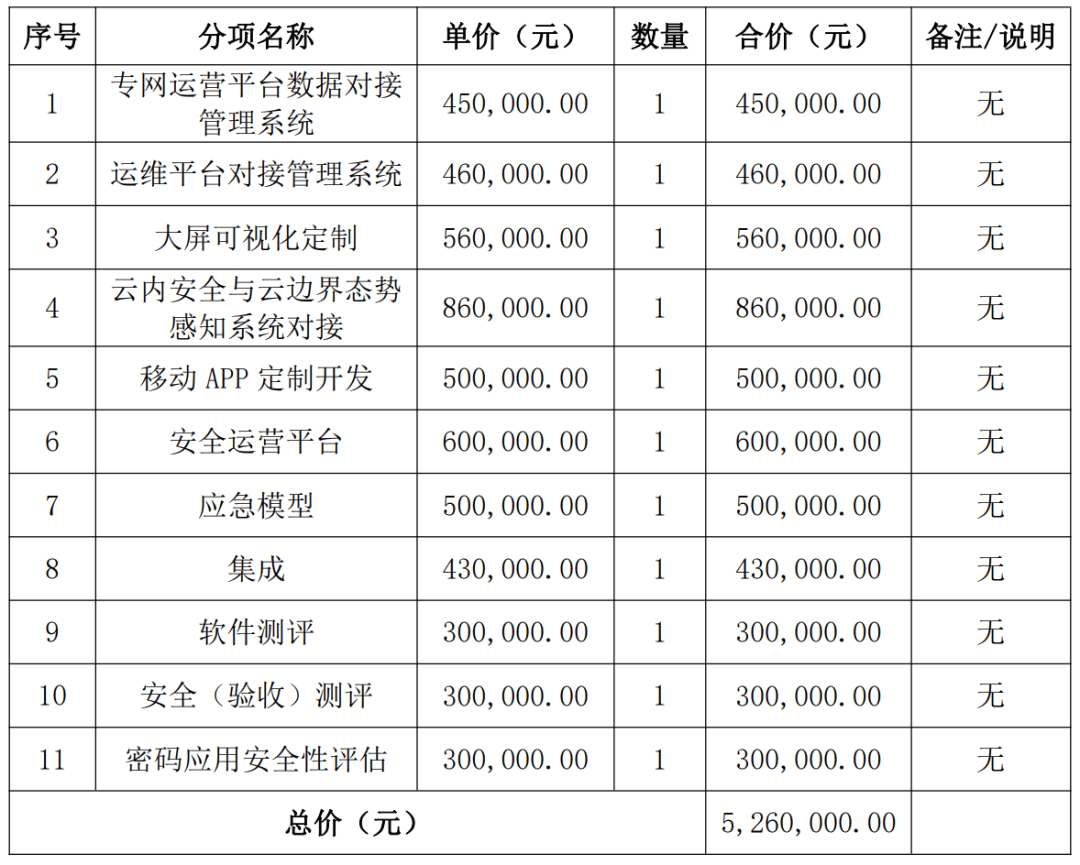 | 序号 | 分项名称 | 单价（元） | 数量 | 合价（元） | 备注/说明 |
|---|---|---|---|---|---|
| 1 | 专网运营平台数据对接管理系统 | 450,000.00 | 1 | 450,000.00 | 无 |
| 2 | 运维平台对接管理系统 | 460,000.00 | 1 | 460,000.00 | 无 |
| 3 | 大屏可视化定制 | 560,000.00 | 1 | 560,000.00 | 无 |
| 4 | 云内安全与云边界态势感知系统对接 | 860,000.00 | 1 | 860,000.00 | 无 |
| 5 | 移动APP定制开发 | 500,000.00 | 1 | 500,000.00 | 无 |
| 6 | 安全运营平台 | 600,000.00 | 1 | 600,000.00 | 无 |
| 7 | 应急模型 | 500,000.00 | 1 | 500,000.00 | 无 |
| 8 | 集成 | 430,000.00 | 1 | 430,000.00 | 无 |
| 9 | 软件测评 | 300,000.00 | 1 | 300,000.00 | 无 |
| 10 | 安全（验收）测评 | 300,000.00 | 1 | 300,000.00 | 无 |
| 11 | 密码应用安全性评估 | 300,000.00 | 1 | 300,000.00 | 无 |
| 总价（元） | | | | 5,260,000.00 | |